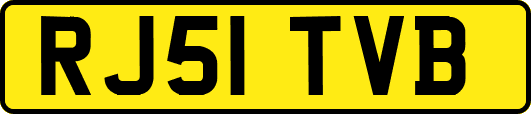 RJ51 TVB